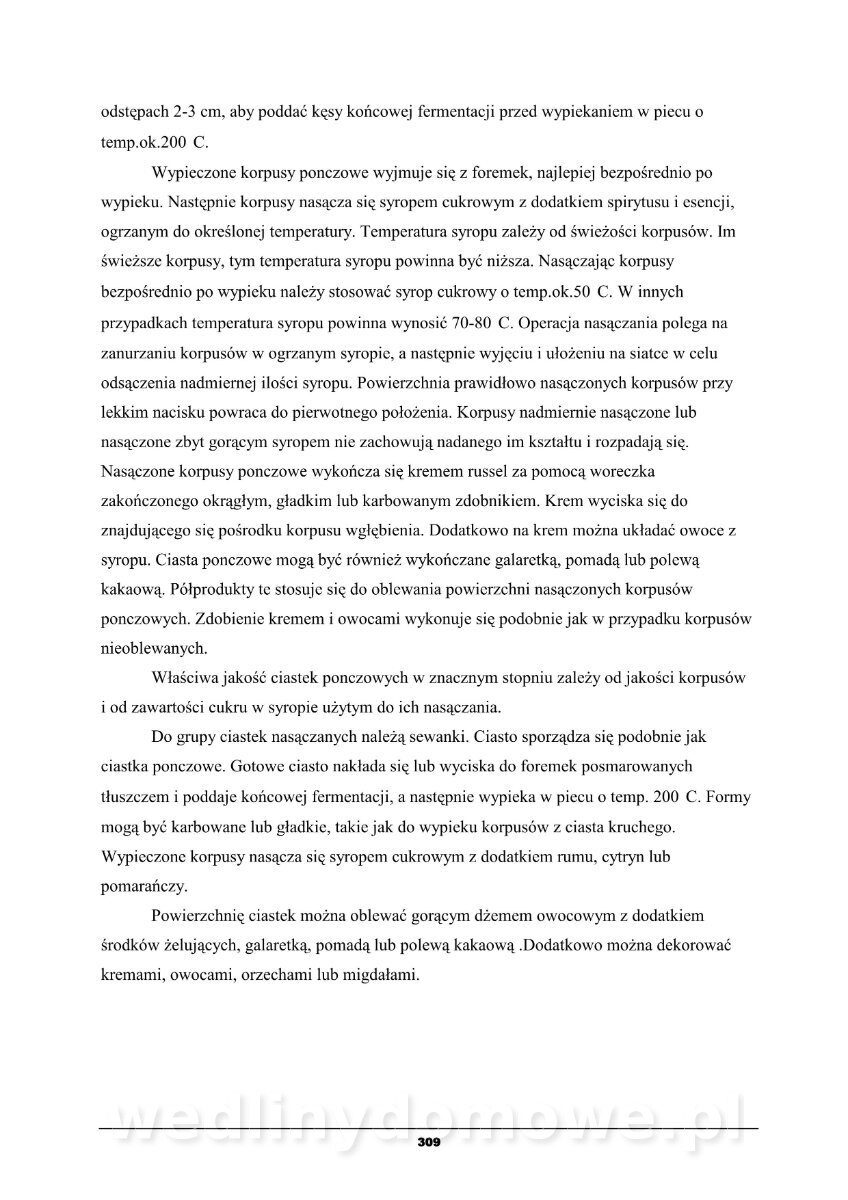 odstępach 2-3 cm, aby poddać kęsy końcowej fermentacji przed wypiekaniem w piecu o temp.ok.200 C.

Wypieczone korpusy ponczowe wyjmuje się z foremek, najlepiej bezpośrednio po wypieku. Następnie korpusy nasącza się syropem cukrowym z dodatkiem spirytusu i esencji, ogrzanym do określonej temperatury. Temperatura syropu zależy od świeżości korpusów. Im świeższe korpusy, tym temperatura syropu powinna być niższa. Nasączając korpusy bezpośrednio po wypieku należy stosować syrop cukrowy o temp.ok.50 C. W innych przypadkach temperatura syropu powinna wynosić 70-80 C. Operacja nasączania polega na zanurzaniu korpusów w ogrzanym syropie, a następnie wyjęciu i ułożeniu na siatce w celu odsączenia nadmiernej ilości syropu. Powierzchnia prawidłowo nasączonych korpusów przy lekkim nacisku powraca do pierwotnego położenia. Korpusy nadmiernie nasączone lub nasączone zbyt gorącym syropem nie zachowują nadanego im kształtu i rozpadają się. Nasączone korpusy ponczowe wykończa się kremem russel za pomocą woreczka zakończonego okrągłym, gładkim lub karbowanym zdobnikiem. Krem wyciska się do znajdującego się pośrodku korpusu wgłębienia. Dodatkowo na krem można układać owoce z syropu. Ciasta ponczowe mogą być również wykończane galaretką, pomadą lub polewą kakaową. Półprodukty te stosuje się do oblewania powierzchni nasączonych korpusów ponczowych. Zdobienie kremem i owocami wykonuje się podobnie jak w przypadku korpusów nieoblewanych.

Właściwa jakość ciastek ponczowych w znacznym stopniu zależy od jakości korpusów i od zawartości cukru w syropie użytym do ich nasączania.

Do grupy ciastek nasączanych należą sewanki. Ciasto sporządza się podobnie jak ciastka ponczowe. Gotowe ciasto nakłada się lub wyciska do foremek posmarowanych tłuszczem i poddaje końcowej fermentacji, a następnie wypieka w piecu o temp. 200 C. Formy mogą być karbowane lub gładkie, takie jak do wypieku korpusów z ciasta kruchego. Wypieczone korpusy nasącza się syropem cukrowym z dodatkiem rumu, cytryn lub pomarańczy.

Powierzchnię ciastek można oblewać gorącym dżemem owocowym z dodatkiem środków żelujących, galaretką, pomadą lub polewą kakaową .Dodatkowo można dekorować kremami, owocami, orzechami lub migdałami.

wedlinydomowe.pl

309